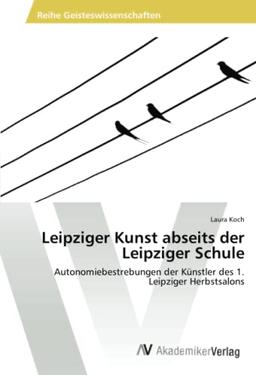 Reihe Geisteswissenschaften

Laura Koch

Leipziger Kunst abseits der Leipziger Schule

Autonomiebestrebungen der Künstler des 1. Leipziger Herbstsalons

AV AkademikerVerlag